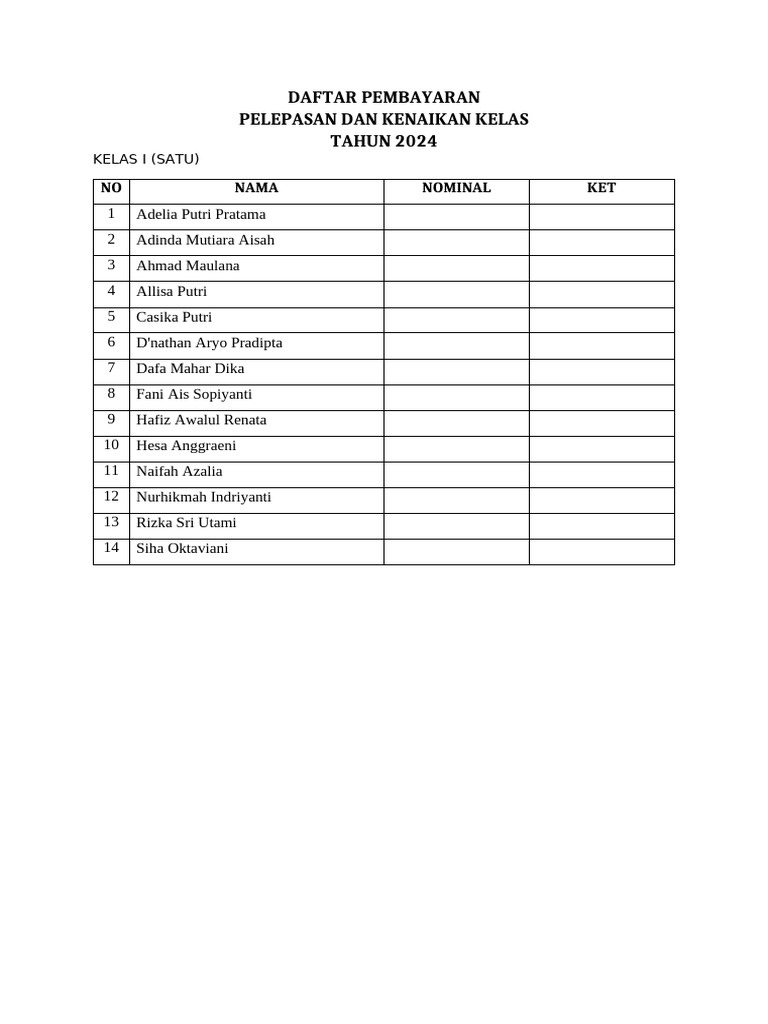 DAFTAR PEMBAYARAN
PELEPASAN DAN KENAIKAN KELAS
TAHUN 2024

KELAS I (SATU)

| NO | NAMA | NOMINAL | KET |
|---|---|---|---|
| 1 | Adelia Putri Pratama | | |
| 2 | Adinda Mutiara Aisah | | |
| 3 | Ahmad Maulana | | |
| 4 | Allisa Putri | | |
| 5 | Casika Putri | | |
| 6 | D'nathan Aryo Pradipta | | |
| 7 | Dafa Mahar Dika | | |
| 8 | Fani Ais Sopiyanti | | |
| 9 | Hafiz Awalul Renata | | |
| 10 | Hesa Anggraeni | | |
| 11 | Naifah Azalia | | |
| 12 | Nurhikmah Indriyanti | | |
| 13 | Rizka Sri Utami | | |
| 14 | Siha Oktaviani | | |